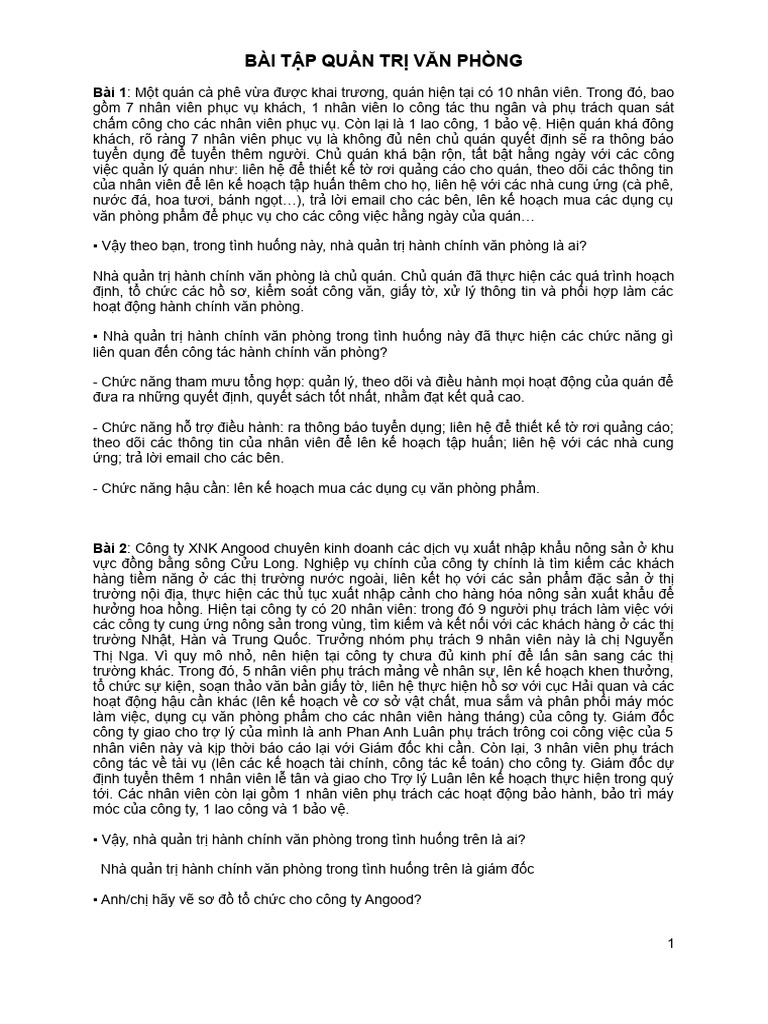 BÀI TẬP QUẢN TRỊ VĂN PHÒNG

Bài 1: Một quán cà phê vừa được khai trương, quán hiện tại có 10 nhân viên. Trong đó, bao gồm 7 nhân viên phục vụ khách, 1 nhân viên lo công tác thu ngân và phụ trách quan sát chấm công cho các nhân viên phục vụ. Còn lại là 1 lao công, 1 bảo vệ. Hiện quán khá đông khách, rõ ràng 7 nhân viên phục vụ là không đủ nên chủ quán quyết định sẽ ra thông báo tuyển dụng để tuyển thêm người. Chủ quán khá bận rộn, tất bật hằng ngày với các công việc quản lý quán như: liên hệ để thiết kế tờ rơi quảng cáo cho quán, theo dõi các thông tin của nhân viên để lên kế hoạch tập huấn thêm cho họ, liên hệ với các nhà cung ứng (cà phê, nước đá, hoa tươi, bánh ngọt…), trả lời email cho các bên, lên kế hoạch mua các dụng cụ văn phòng phẩm để phục vụ cho các công việc hằng ngày của quán…

▪ Vậy theo bạn, trong tình huống này, nhà quản trị hành chính văn phòng là ai?

Nhà quản trị hành chính văn phòng là chủ quán. Chủ quán đã thực hiện các quá trình hoạch định, tổ chức các hồ sơ, kiểm soát công văn, giấy tờ, xử lý thông tin và phối hợp làm các hoạt động hành chính văn phòng.

▪ Nhà quản trị hành chính văn phòng trong tình huống này đã thực hiện các chức năng gì liên quan đến công tác hành chính văn phòng?

- Chức năng tham mưu tổng hợp: quản lý, theo dõi và điều hành mọi hoạt động của quán để đưa ra những quyết định, quyết sách tốt nhất, nhằm đạt kết quả cao.

- Chức năng hỗ trợ điều hành: ra thông báo tuyển dụng; liên hệ để thiết kế tờ rơi quảng cáo; theo dõi các thông tin của nhân viên để lên kế hoạch tập huấn; liên hệ với các nhà cung ứng; trả lời email cho các bên.

- Chức năng hậu cần: lên kế hoạch mua các dụng cụ văn phòng phẩm.

Bài 2: Công ty XNK Angood chuyên kinh doanh các dịch vụ xuất nhập khẩu nông sản ở khu vực đồng bằng sông Cửu Long. Nghiệp vụ chính của công ty chính là tìm kiếm các khách hàng tiềm năng ở các thị trường nước ngoài, liên kết họ với các sản phẩm đặc sản ở thị trường nội địa, thực hiện các thủ tục xuất nhập cảnh cho hàng hóa nông sản xuất khẩu để hưởng hoa hồng. Hiện tại công ty có 20 nhân viên: trong đó 9 người phụ trách làm việc với các công ty cung ứng nông sản trong vùng, tìm kiếm và kết nối với các khách hàng ở các thị trường Nhật, Hàn và Trung Quốc. Trưởng nhóm phụ trách 9 nhân viên này là chị Nguyễn Thị Nga. Vì quy mô nhỏ, nên hiện tại công ty chưa đủ kinh phí để lấn sân sang các thị trường khác. Trong đó, 5 nhân viên phụ trách mảng về nhân sự, lên kế hoạch khen thưởng, tổ chức sự kiện, soạn thảo văn bản giấy tờ, liên hệ thực hiện hồ sơ với cục Hải quan và các hoạt động hậu cần khác (lên kế hoạch về cơ sở vật chất, mua sắm và phân phối máy móc làm việc, dụng cụ văn phòng phẩm cho các nhân viên hàng tháng) của công ty. Giám đốc công ty giao cho trợ lý của mình là anh Phan Anh Luân phụ trách trông coi công việc của 5 nhân viên này và kịp thời báo cáo lại với Giám đốc khi cần. Còn lại, 3 nhân viên phụ trách công tác về tài vụ (lên các kế hoạch tài chính, công tác kế toán) cho công ty. Giám đốc dự định tuyển thêm 1 nhân viên lễ tân và giao cho Trợ lý Luân lên kế hoạch thực hiện trong quý tới. Các nhân viên còn lại gồm 1 nhân viên phụ trách các hoạt động bảo hành, bảo trì máy móc của công ty, 1 lao công và 1 bảo vệ.

▪ Vậy, nhà quản trị hành chính văn phòng trong tình huống trên là ai?

Nhà quản trị hành chính văn phòng trong tình huống trên là giám đốc

▪ Anh/chị hãy vẽ sơ đồ tổ chức cho công ty Angood?

1